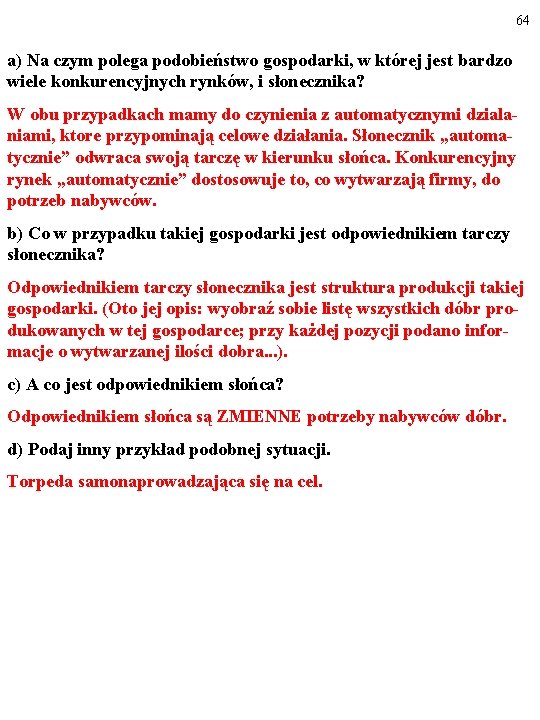 64

a) Na czym polega podobieństwo gospodarki, w której jest bardzo wiele konkurencyjnych rynków, i słonecznika?

W obu przypadkach mamy do czynienia z automatycznymi działaniami, ktore przypominają celowe działania. Słonecznik „automatycznie” odwraca swoją tarczę w kierunku słońca. Konkurencyjny rynek „automatycznie” dostosowuje to, co wytwarzają firmy, do potrzeb nabywców.

b) Co w przypadku takiej gospodarki jest odpowiednikiem tarczy słonecznika?

Odpowiednikiem tarczy słonecznika jest struktura produkcji takiej gospodarki. (Oto jej opis: wyobraź sobie listę wszystkich dóbr produkowanych w tej gospodarce; przy każdej pozycji podano informacje o wytwarzanej ilości dobra...).

c) A co jest odpowiednikiem słońca?

Odpowiednikiem słońca są ZMIENNE potrzeby nabywców dóbr.

d) Podaj inny przykład podobnej sytuacji.

Torpeda samonaprowadzająca się na cel.